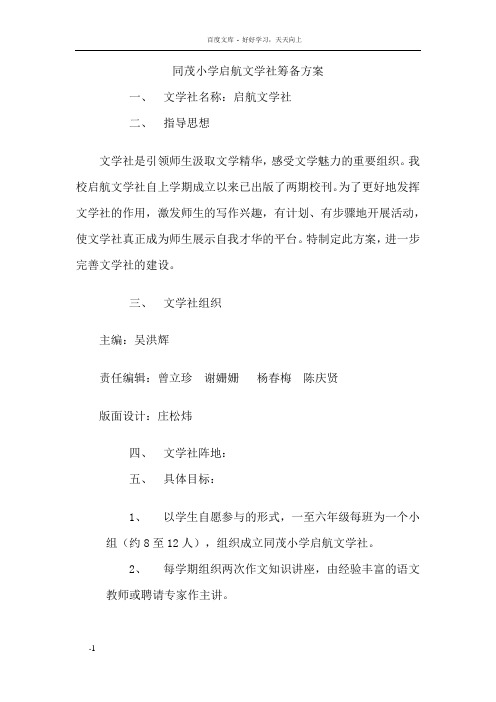 百度文库 - 好好学习，天天向上

同茂小学启航文学社筹备方案

一、 文学社名称：启航文学社

二、 指导思想

文学社是引领师生汲取文学精华，感受文学魅力的重要组织。我校启航文学社自上学期成立以来已出版了两期校刊。为了更好地发挥文学社的作用，激发师生的写作兴趣，有计划、有步骤地开展活动，使文学社真正成为师生展示自我才华的平台。特制定此方案，进一步完善文学社的建设。

三、 文学社组织

主编：吴洪辉

责任编辑：曾立珍 谢姗姗 杨春梅 陈庆贤

版面设计：庄松炜

四、 文学社阵地：

五、 具体目标：

1、 以学生自愿参与的形式，一至六年级每班为一个小组（约 8 至 12 人），组织成立同茂小学启航文学社。

2、 每学期组织两次作文知识讲座，由经验丰富的语文教师或聘请专家作主讲。

-1